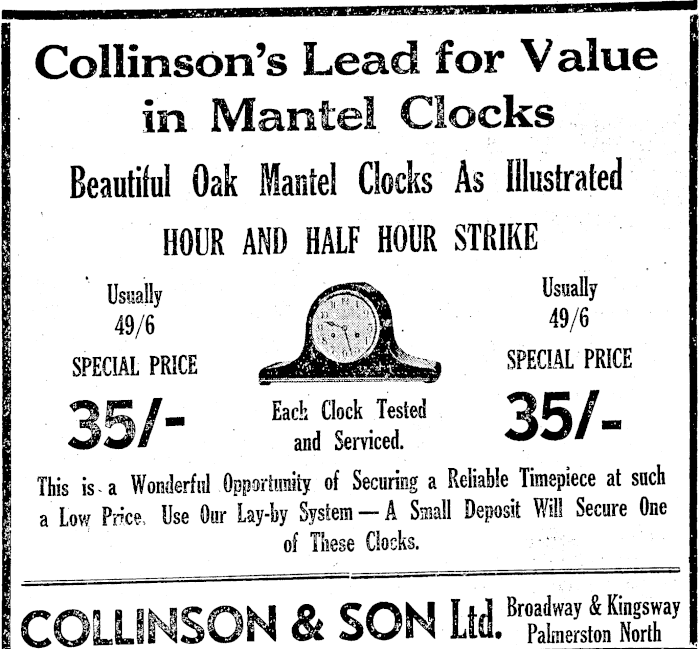 Collinson's Lead for Value in Mantel Clocks

Beautiful Oak Mantel Clocks As Illustrated

HOUR AND HALF HOUR STRIKE

Usually
49/6
SPECIAL PRICE
35/-

Each Clock Tested and Serviced.

Usually
49/6
SPECIAL PRICE
35/-

This is a Wonderful Opportunity of Securing a Reliable Timepiece at such a Low Price. Use Our Lay-by System — A Small Deposit Will Secure One of These Clocks.

COLLINSON & SON Ltd.
Broadway & Kingsway
Palmerston North